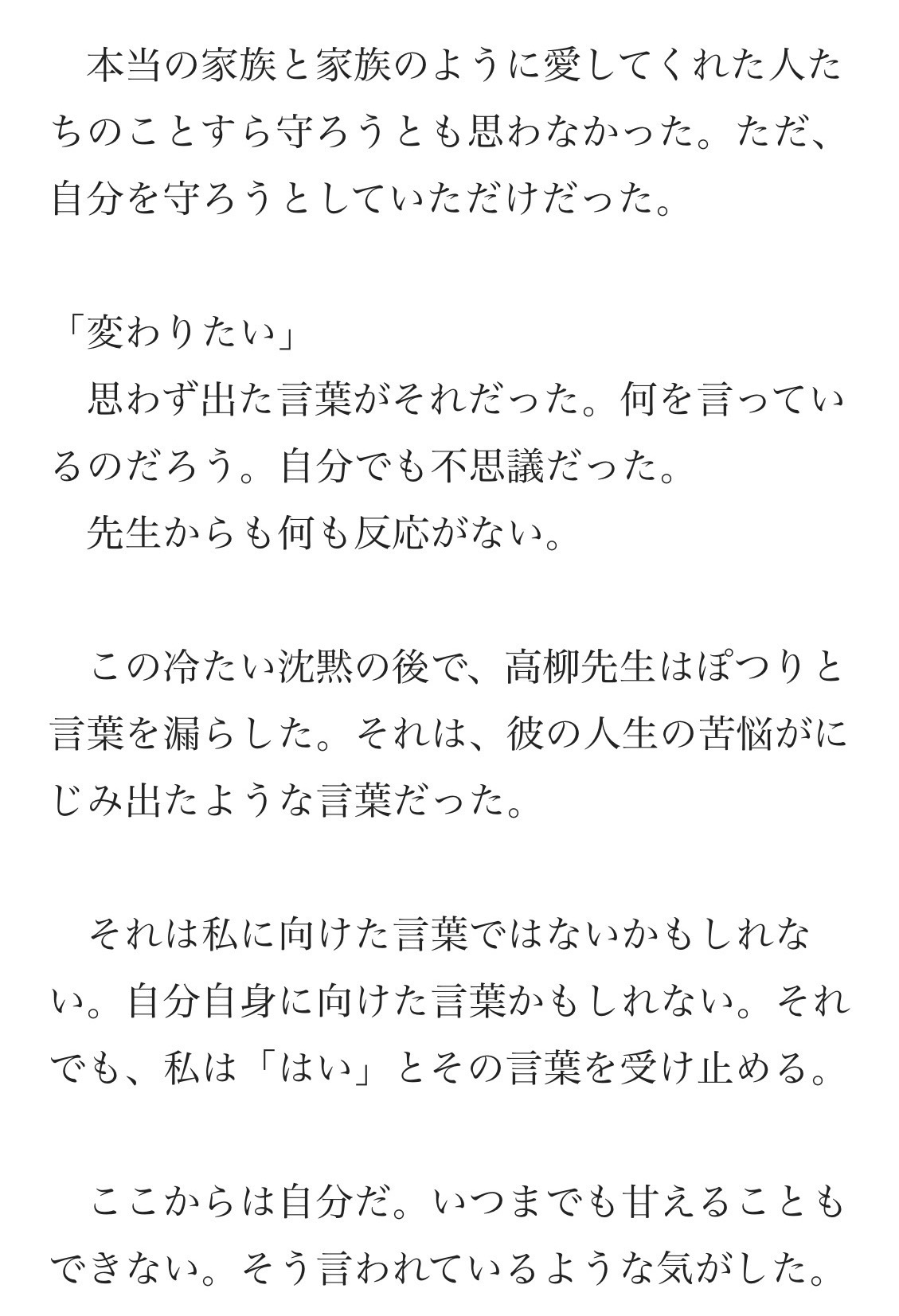 本当の家族と家族のように愛してくれた人たちのことすら守ろうとも思わなかった。ただ、自分を守ろうとしていただけだった。

「変わりたい」

思わず出た言葉がそれだった。何を言っているのだろう。自分でも不思議だった。

先生からも何も反応がない。

この冷たい沈黙の後で、高柳先生はぽつりと言葉を漏らした。それは、彼の人生の苦悩がにじみ出たような言葉だった。

それは私に向けた言葉ではないかもしれない。自分自身に向けた言葉かもしれない。それでも、私は「はい」とその言葉を受け止める。

ここからは自分だ。いつまでも甘えることもできない。そう言われているような気がした。